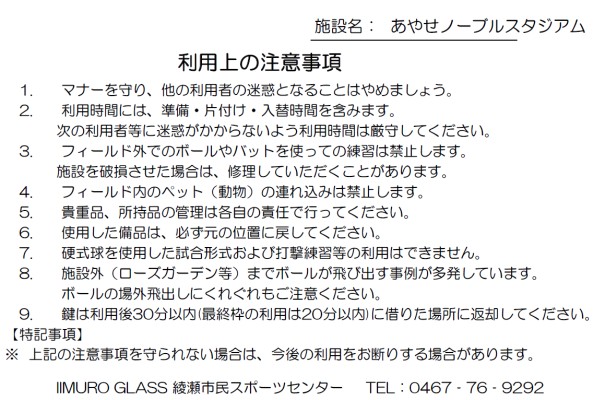 施設名：　あやせノーブルスタジアム

利用上の注意事項

1.　マナーを守り、他の利用者の迷惑となることはやめましょう。
2.　利用時間には、準備・片付け・入替時間を含みます。
次の利用者等に迷惑がかからないよう利用時間は厳守してください。
3.　フィールド外でのボールやバットを使っての練習は禁止します。
施設を破損させた場合は、修理していただくことがあります。
4.　フィールド内のペット（動物）の連れ込みは禁止します。
5.　貴重品、所持品の管理は各自の責任で行ってください。
6.　使用した備品は、必ず元の位置に戻してください。
7.　硬式球を使用した試合形式および打撃練習等の利用はできません。
8.　施設外（ローズガーデン等）までボールが飛び出す事例が多発しています。
ボールの場外飛出しにくれぐれもご注意ください。
9.　鍵は利用後30分以内(最終枠の利用は20分以内)に借りた場所に返却してください。
【特記事項】
※　上記の注意事項を守られない場合は、今後の利用をお断りする場合があります。

IIMURO GLASS 綾瀬市民スポーツセンター　TEL：0467 - 76 - 9292